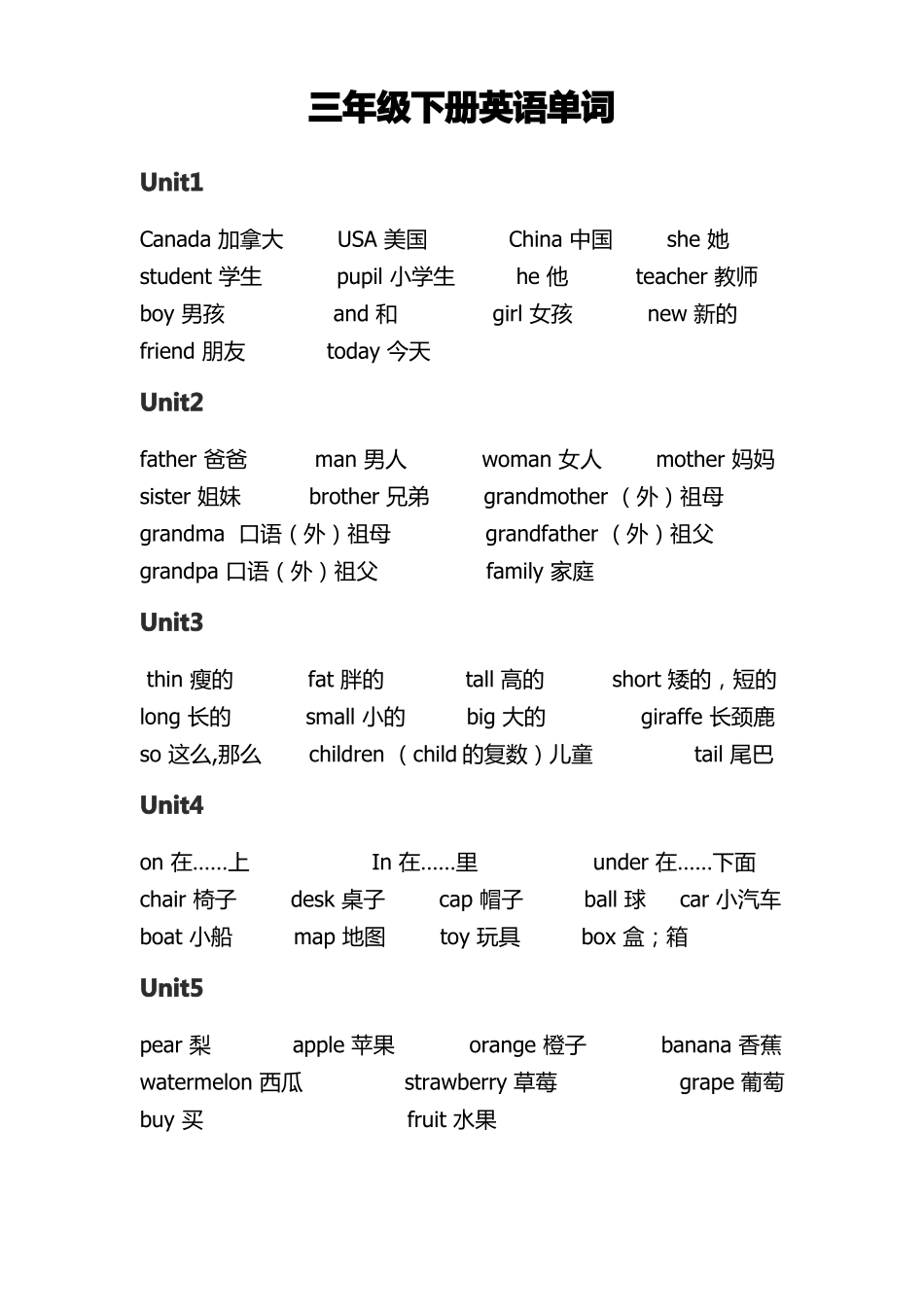 三年级下册英语单词

Unit1

Canada 加拿大 USA 美国 China 中国 she 她
student 学生 pupil 小学生 he 他 teacher 教师
boy 男孩 and 和 girl 女孩 new 新的
friend 朋友 today 今天

Unit2

father 爸爸 man 男人 woman 女人 mother 妈妈
sister 姐妹 brother 兄弟 grandmother （外）祖母
grandma 口语（外）祖母 grandfather （外）祖父
grandpa 口语（外）祖父 family 家庭

Unit3

thin 瘦的 fat 胖的 tall 高的 short 矮的，短的
long 长的 small 小的 big 大的 giraffe 长颈鹿
so 这么,那么 children （child 的复数）儿童 tail 尾巴

Unit4

on 在……上 In 在……里 under 在……下面
chair 椅子 desk 桌子 cap 帽子 ball 球 car 小汽车
boat 小船 map 地图 toy 玩具 box 盒；箱

Unit5

pear 梨 apple 苹果 orange 橙子 banana 香蕉
watermelon 西瓜 strawberry 草莓 grape 葡萄
buy 买 fruit 水果